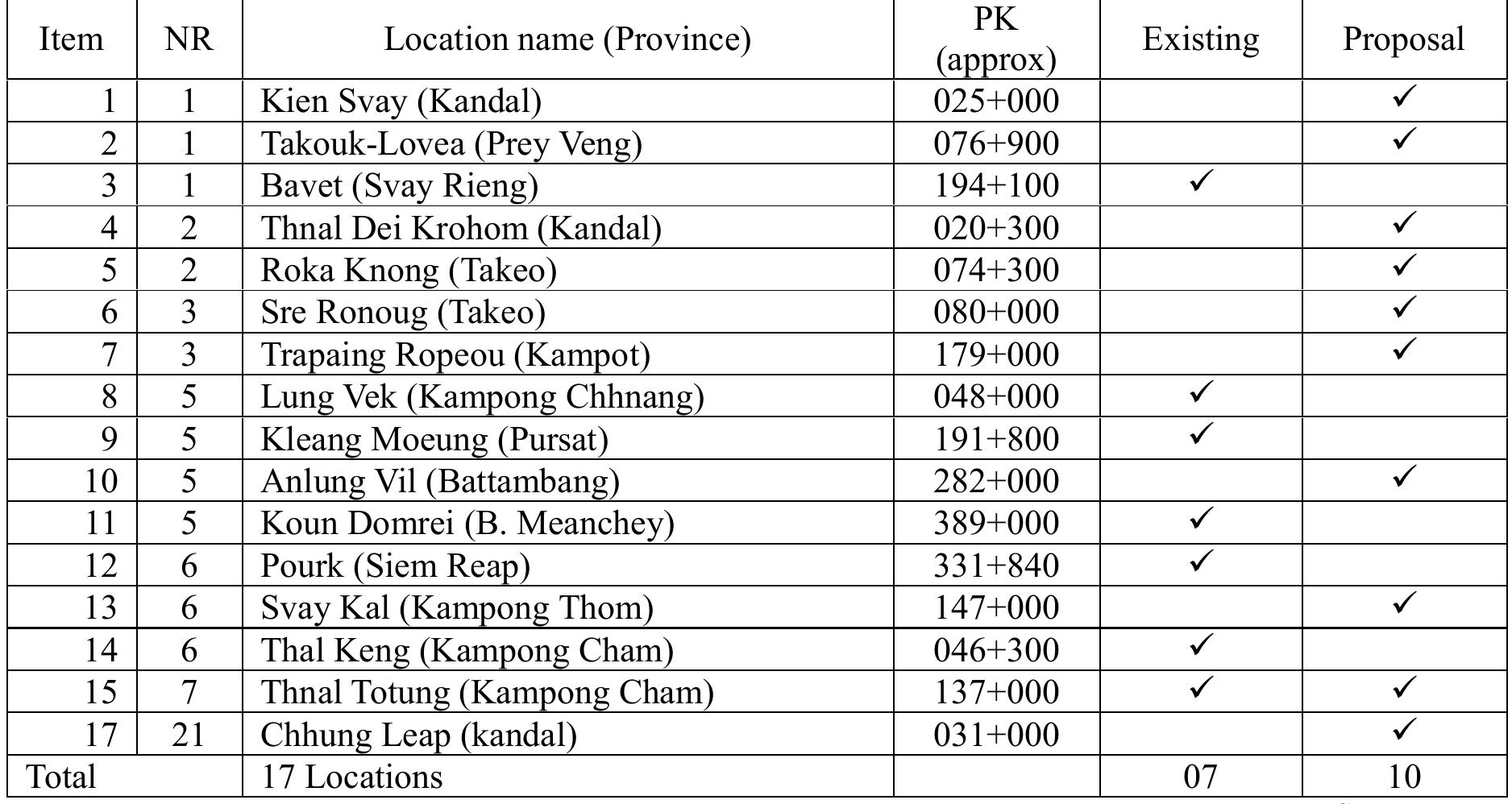 | Item | NR | Location name (Province) | PK (approx) | Existing | Proposal |
|---|---|---|---|---|---|
| 1 | 1 | Kien Svay (Kandal) | 025+000 | | ✓ |
| 2 | 1 | Takouk-Lovea (Prey Veng) | 076+900 | | ✓ |
| 3 | 1 | Bavet (Svay Rieng) | 194+100 | ✓ | |
| 4 | 2 | Thnal Dei Krohom (Kandal) | 020+300 | | ✓ |
| 5 | 2 | Roka Knong (Takeo) | 074+300 | | ✓ |
| 6 | 3 | Sre Ronoug (Takeo) | 080+000 | | ✓ |
| 7 | 3 | Trapaing Ropeou (Kampot) | 179+000 | | ✓ |
| 8 | 5 | Lung Vek (Kampong Chhnang) | 048+000 | ✓ | |
| 9 | 5 | Kleang Moeung (Pursat) | 191+800 | ✓ | |
| 10 | 5 | Anlung Vil (Battambang) | 282+000 | | ✓ |
| 11 | 5 | Koun Domrei (B. Meanchey) | 389+000 | ✓ | |
| 12 | 6 | Pourk (Siem Reap) | 331+840 | ✓ | |
| 13 | 6 | Svay Kal (Kampong Thom) | 147+000 | | ✓ |
| 14 | 6 | Thal Keng (Kampong Cham) | 046+300 | ✓ | |
| 15 | 7 | Thnal Totung (Kampong Cham) | 137+000 | ✓ | ✓ |
| 17 | 21 | Chhung Leap (kandal) | 031+000 | | ✓ |
| Total | | 17 Locations | | 07 | 10 |